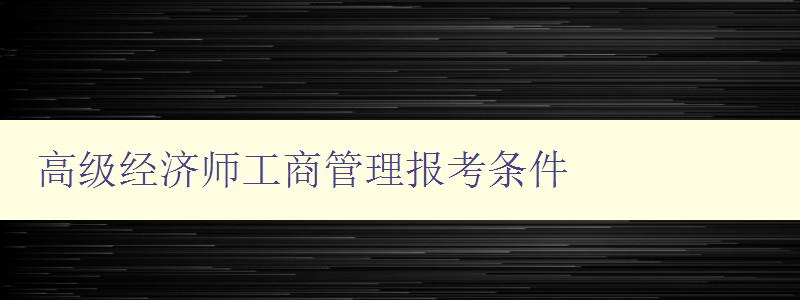 高级经济师工商管理报考条件